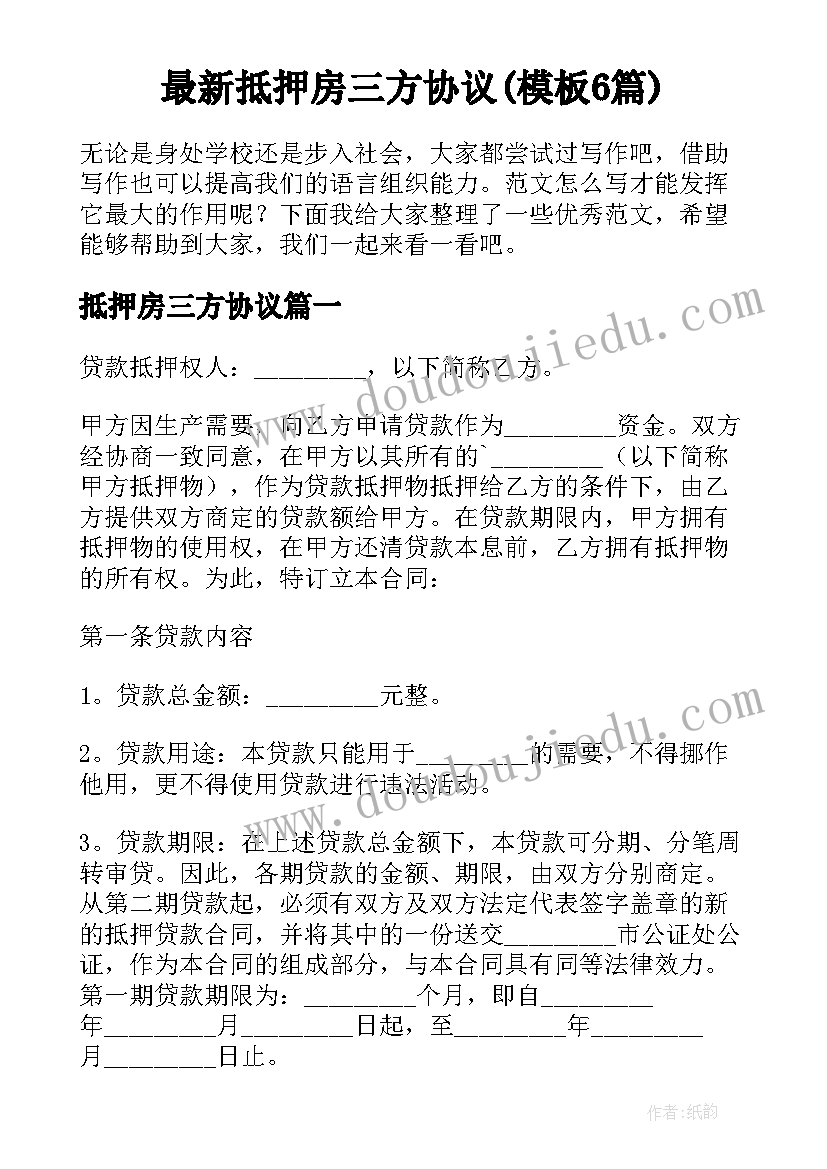 最新抵押房三方协议(模板6篇)

无论是身处学校还是步入社会，大家都尝试过写作吧，借助写作也可以提高我们的语言组织能力。范文怎么写才能发挥它最大的作用呢？下面我给大家整理了一些优秀范文，希望能够帮助到大家，我们一起来看一看吧。

抵押房三方协议篇一

www.doudoujiedu.com

贷款抵押权人：_________，以下简称乙方。

甲方因生产需要，向乙方申请贷款作为_________资金。双方经协商一致同意，在甲方以其所有的`_________（以下简称甲方抵押物），作为贷款抵押物抵押给乙方的条件下，由乙方提供双方商定的贷款额给甲方。在贷款期限内，甲方拥有抵押物的使用权，在甲方还清贷款本息前，乙方拥有抵押物的所有权。为此，特订立本合同：

第一条贷款内容

1。贷款总金额：_________元整。

www.doudoujiedu.com

2。贷款用途：本贷款只能用于_________的需要，不得挪作他用，更不得使用贷款进行违法活动。

3。贷款期限：在上述贷款总金额下，本贷款可分期、分笔周转审贷。因此，各期贷款的金额、期限，由双方分别商定。从第二期贷款起，必须有双方及双方法定代表签字盖章的新的抵押贷款合同，并将其中的一份送交_________市公证处公证，作为本合同的组成部分，与本合同具有同等法律效力。第一期贷款期限为：_________个月，即自_________年_________月_________日起，至_________年_________月_________日止。

作者：纸韵